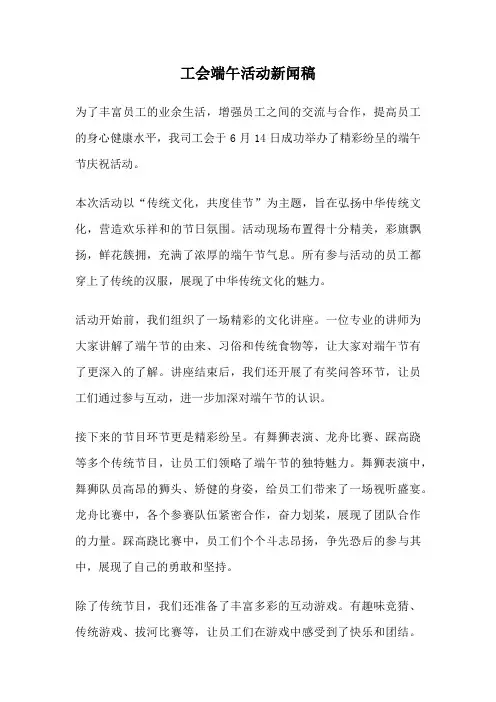 工会端午活动新闻稿

为了丰富员工的业余生活，增强员工之间的交流与合作，提高员工的身心健康水平，我司工会于 6 月 14 日成功举办了精彩纷呈的端午节庆祝活动。

本次活动以“传统文化，共度佳节”为主题，旨在弘扬中华传统文化，营造欢乐祥和的节日氛围。活动现场布置得十分精美，彩旗飘扬，鲜花簇拥，充满了浓厚的端午节气息。所有参与活动的员工都穿上了传统的汉服，展现了中华传统文化的魅力。

活动开始前，我们组织了一场精彩的文化讲座。一位专业的讲师为大家讲解了端午节的由来、习俗和传统食物等，让大家对端午节有了更深入的了解。讲座结束后，我们还开展了有奖问答环节，让员工们通过参与互动，进一步加深对端午节的认识。

接下来的节目环节更是精彩纷呈。有舞狮表演、龙舟比赛、踩高跷等多个传统节目，让员工们领略了端午节的独特魅力。舞狮表演中，舞狮队员高昂的狮头、矫健的身姿，给员工们带来了一场视听盛宴。龙舟比赛中，各个参赛队伍紧密合作，奋力划桨，展现了团队合作的力量。踩高跷比赛中，员工们个个斗志昂扬，争先恐后的参与其中，展现了自己的勇敢和坚持。

除了传统节目，我们还准备了丰富多彩的互动游戏。有趣味竞猜、传统游戏、拔河比赛等，让员工们在游戏中感受到了快乐和团结。